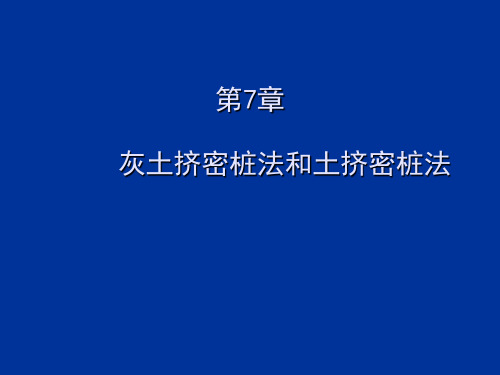 第7章

灰土挤密桩法和土挤密桩法